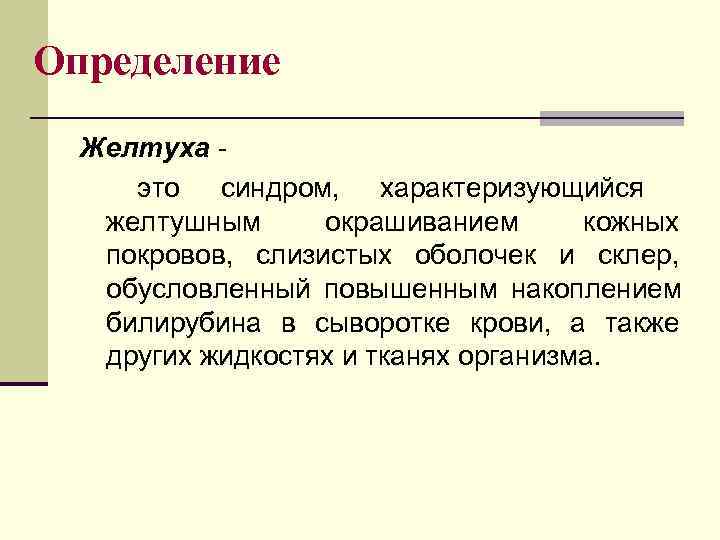 Определение

Желтуха -

это синдром, характеризующийся желтушным окрашиванием кожных покровов, слизистых оболочек и склер, обусловленный повышенным накоплением билирубина в сыворотке крови, а также других жидкостях и тканях организма.